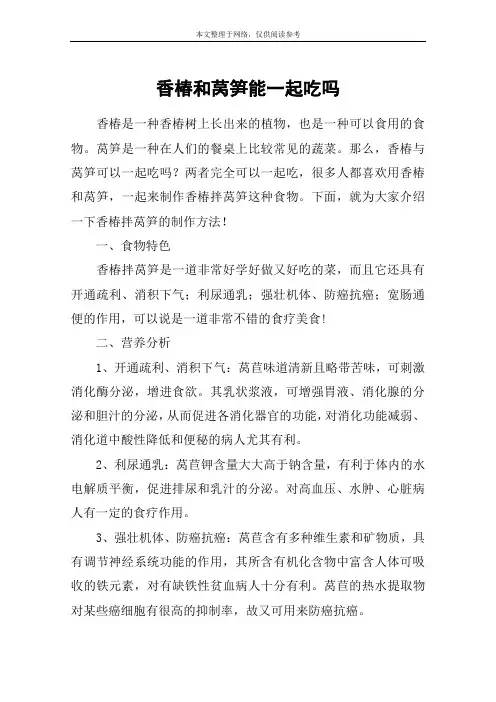 本文整理于网络，仅供阅读参考

香椿和莴笋能一起吃吗

香椿是一种香椿树上长出来的植物，也是一种可以食用的食物。莴笋是一种在人们的餐桌上比较常见的蔬菜。那么，香椿与莴笋可以一起吃吗？两者完全可以一起吃，很多人都喜欢用香椿和莴笋，一起来制作香椿拌莴笋这种食物。下面，就为大家介绍一下香椿拌莴笋的制作方法！

一、食物特色

香椿拌莴笋是一道非常好学好做又好吃的菜，而且它还具有开通疏利、消积下气；利尿通乳；强壮机体、防癌抗癌；宽肠通便的作用，可以说是一道非常不错的食疗美食！

二、营养分析

1、开通疏利、消积下气：莴苣味道清新且略带苦味，可刺激消化酶分泌，增进食欲。其乳状浆液，可增强胃液、消化腺的分泌和胆汁的分泌，从而促进各消化器官的功能，对消化功能减弱、消化道中酸性降低和便秘的病人尤其有利。

2、利尿通乳：莴苣钾含量大大高于钠含量，有利于体内的水电解质平衡，促进排尿和乳汁的分泌。对高血压、水肿、心脏病人有一定的食疗作用。

3、强壮机体、防癌抗癌：莴苣含有多种维生素和矿物质，具有调节神经系统功能的作用，其所含有机化含物中富含人体可吸收的铁元素，对有缺铁性贫血病人十分有利。莴苣的热水提取物对某些癌细胞有很高的抑制率，故又可用来防癌抗癌。